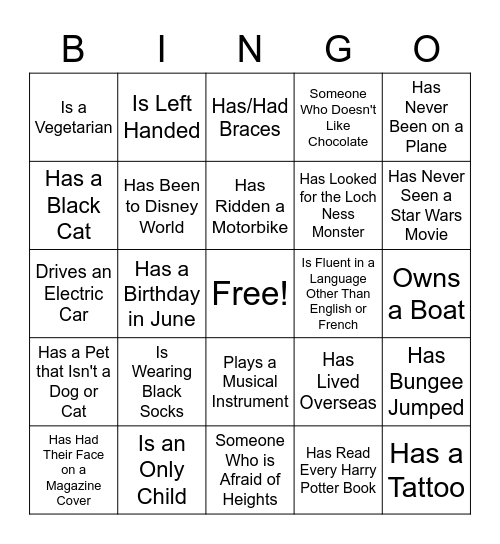 | B | I | N | G | O |
|---|---|---|---|---|
| Is a Vegetarian | Is Left Handed | Has/Had Braces | Someone Who Doesn't Like Chocolate | Has Never Been on a Plane |
| Has a Black Cat | Has Been to Disney World | Has Ridden a Motorbike | Has Looked for the Loch Ness Monster | Has Never Seen a Star Wars Movie |
| Drives an Electric Car | Has a Birthday in June | Free! | Is Fluent in a Language Other Than English or French | Owns a Boat |
| Has a Pet that Isn't a Dog or Cat | Is Wearing Black Socks | Plays a Musical Instrument | Has Lived Overseas | Has Bungee Jumped |
| Has Had Their Face on a Magazine Cover | Is an Only Child | Someone Who is Afraid of Heights | Has Read Every Harry Potter Book | Has a Tattoo |